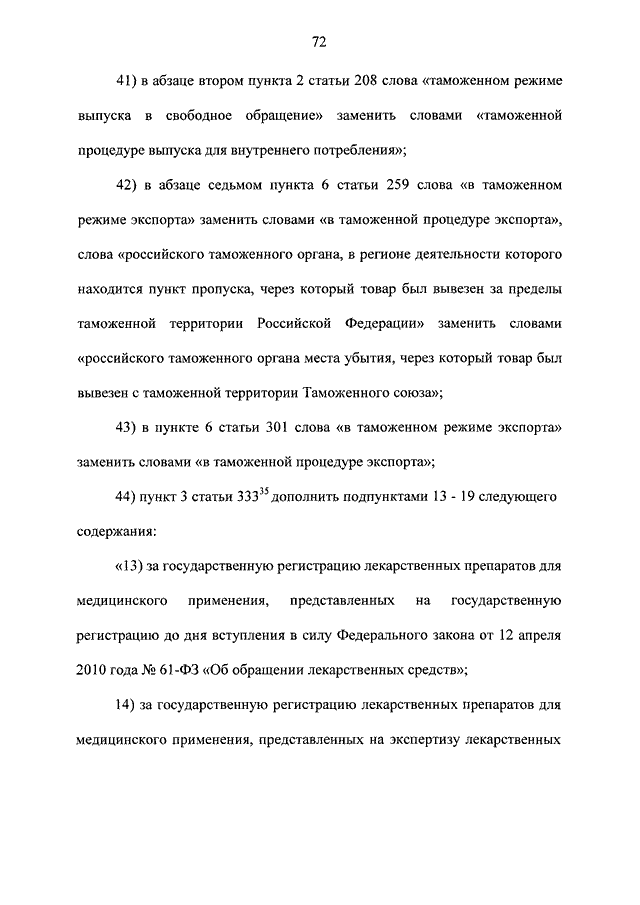 72

41) в абзаце втором пункта 2 статьи 208 слова «таможенном режиме выпуска в свободное обращение» заменить словами «таможенной процедуре выпуска для внутреннего потребления»;

42) в абзаце седьмом пункта 6 статьи 259 слова «в таможенном режиме экспорта» заменить словами «в таможенной процедуре экспорта», слова «российского таможенного органа, в регионе деятельности которого находится пункт пропуска, через который товар был вывезен за пределы таможенной территории Российской Федерации» заменить словами «российского таможенного органа места убытия, через который товар был вывезен с таможенной территории Таможенного союза»;

43) в пункте 6 статьи 301 слова «в таможенном режиме экспорта» заменить словами «в таможенной процедуре экспорта»;

44) пункт 3 статьи $333^{35}$ дополнить подпунктами 13 - 19 следующего содержания:

«13) за государственную регистрацию лекарственных препаратов для медицинского применения, представленных на государственную регистрацию до дня вступления в силу Федерального закона от 12 апреля 2010 года № 61-ФЗ «Об обращении лекарственных средств»;

14) за государственную регистрацию лекарственных препаратов для медицинского применения, представленных на экспертизу лекарственных